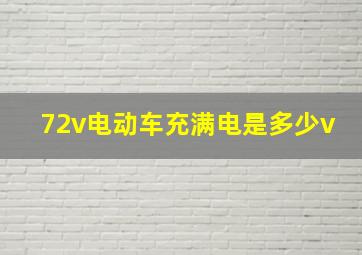 72v电动车充满电是多少v